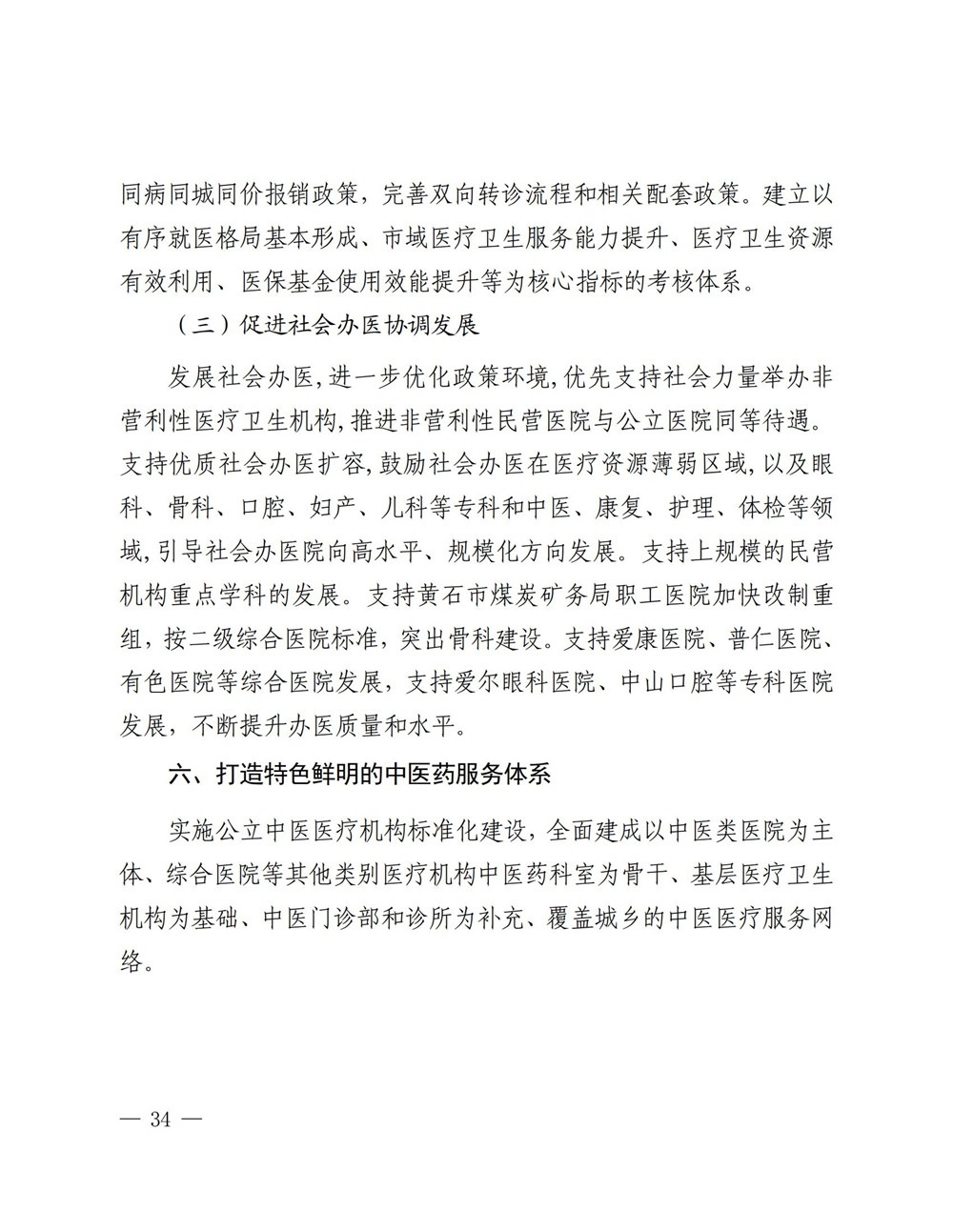 同病同城同价报销政策，完善双向转诊流程和相关配套政策。建立以有序就医格局基本形成、市域医疗卫生服务能力提升、医疗卫生资源有效利用、医保基金使用效能提升等为核心指标的考核体系。

（三）促进社会办医协调发展

发展社会办医，进一步优化政策环境，优先支持社会力量举办非营利性医疗卫生机构，推进非营利性民营医院与公立医院同等待遇。支持优质社会办医扩容，鼓励社会办医在医疗资源薄弱区域，以及眼科、骨科、口腔、妇产、儿科等专科和中医、康复、护理、体检等领域，引导社会办医院向高水平、规模化方向发展。支持上规模的民营机构重点学科的发展。支持黄石市煤炭矿务局职工医院加快改制重组，按二级综合医院标准，突出骨科建设。支持爱康医院、普仁医院、有色医院等综合医院发展，支持爱尔眼科医院、中山口腔等专科医院发展，不断提升办医质量和水平。

六、打造特色鲜明的中医药服务体系

实施公立中医医疗机构标准化建设，全面建成以中医类医院为主体、综合医院等其他类别医疗机构中医药科室为骨干、基层医疗卫生机构为基础、中医门诊部和诊所为补充、覆盖城乡的中医医疗服务网络。

— 34 —